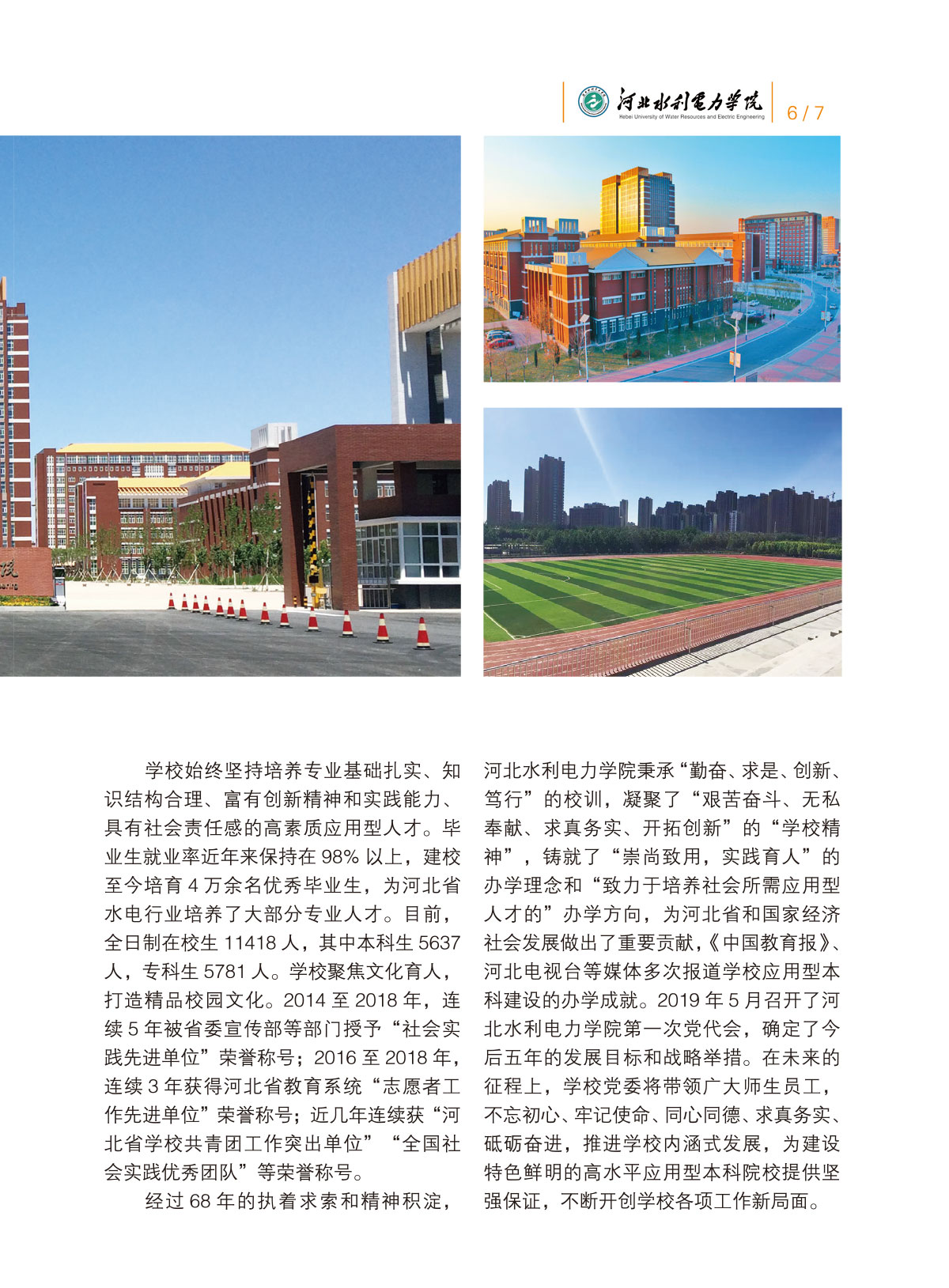 河北水利电力学院
Hebei University of Water Resources and Electric Engineering
6 / 7

学校始终坚持培养专业基础扎实、知识结构合理、富有创新精神和实践能力、具有社会责任感的高素质应用型人才。毕业生就业率近年来保持在 98% 以上，建校至今培育 4 万余名优秀毕业生，为河北省水电行业培养了大部分专业人才。目前，全日制在校生 11418 人，其中本科生 5637 人，专科生 5781 人。学校聚焦文化育人，打造精品校园文化。2014 至 2018 年，连续 5 年被省委宣传部等部门授予“社会实践先进单位”荣誉称号；2016 至 2018 年，连续 3 年获得河北省教育系统“志愿者工作先进单位”荣誉称号；近几年连续获“河北省学校共青团工作突出单位”“全国社会实践优秀团队”等荣誉称号。

经过 68 年的执着求索和精神积淀，河北水利电力学院秉承“勤奋、求是、创新、笃行”的校训，凝聚了“艰苦奋斗、无私奉献、求真务实、开拓创新”的“学校精神”，铸就了“崇尚致用，实践育人”的办学理念和“致力于培养社会所需应用型人才的”办学方向，为河北省和国家经济社会发展做出了重要贡献，《中国教育报》、河北电视台等媒体多次报道学校应用型本科建设的办学成就。2019 年 5 月召开了河北水利电力学院第一次党代会，确定了今后五年的发展目标和战略举措。在未来的征程上，学校党委将带领广大师生员工，不忘初心、牢记使命、同心同德、求真务实、砥砺奋进，推进学校内涵式发展，为建设特色鲜明的高水平应用型本科院校提供坚强保证，不断开创学校各项工作新局面。